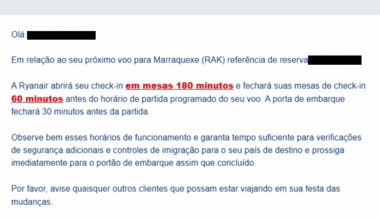 Olá

Em relação ao seu próximo voo para Marraquexe (RAK) referência de reserva

A Ryanair abrirá seu check-in em mesas 180 minutos e fechará suas mesas de check-in 60 minutos antes do horário de partida programado do seu voo. A porta de embarque fechará 30 minutos antes da partida.

Observe bem esses horários de funcionamento e garanta tempo suficiente para verificações de segurança adicionais e controles de imigração para o seu país de destino e prossiga imediatamente para o portão de embarque assim que concluído.

Por favor, avise quaisquer outros clientes que possam estar viajando em sua festa das mudanças.